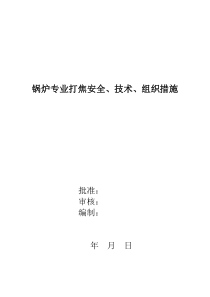 锅炉专业打焦安全、技术、组织措施

批准：
审核：
编制：

年　月　日